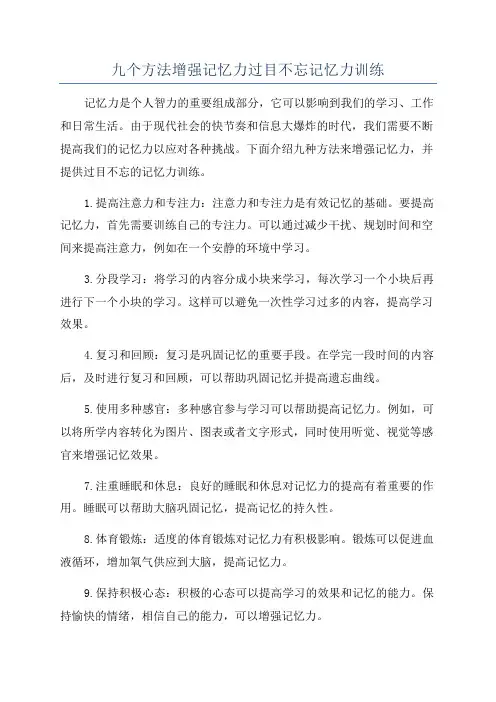 九个方法增强记忆力过目不忘记忆力训练

记忆力是个人智力的重要组成部分，它可以影响到我们的学习、工作和日常生活。由于现代社会的快节奏和信息大爆炸的时代，我们需要不断提高我们的记忆力以应对各种挑战。下面介绍九种方法来增强记忆力，并提供过目不忘的记忆力训练。

1.提高注意力和专注力：注意力和专注力是有效记忆的基础。要提高记忆力，首先需要训练自己的专注力。可以通过减少干扰、规划时间和空间来提高注意力，例如在一个安静的环境中学习。

3.分段学习：将学习的内容分成小块来学习，每次学习一个小块后再进行下一个小块的学习。这样可以避免一次性学习过多的内容，提高学习效果。

4.复习和回顾：复习是巩固记忆的重要手段。在学完一段时间的内容后，及时进行复习和回顾，可以帮助巩固记忆并提高遗忘曲线。

5.使用多种感官：多种感官参与学习可以帮助提高记忆力。例如，可以将所学内容转化为图片、图表或者文字形式，同时使用听觉、视觉等感官来增强记忆效果。

7.注重睡眠和休息：良好的睡眠和休息对记忆力的提高有着重要的作用。睡眠可以帮助大脑巩固记忆，提高记忆的持久性。

8.体育锻炼：适度的体育锻炼对记忆力有积极影响。锻炼可以促进血液循环，增加氧气供应到大脑，提高记忆力。

9.保持积极心态：积极的心态可以提高学习的效果和记忆的能力。保持愉快的情绪，相信自己的能力，可以增强记忆力。